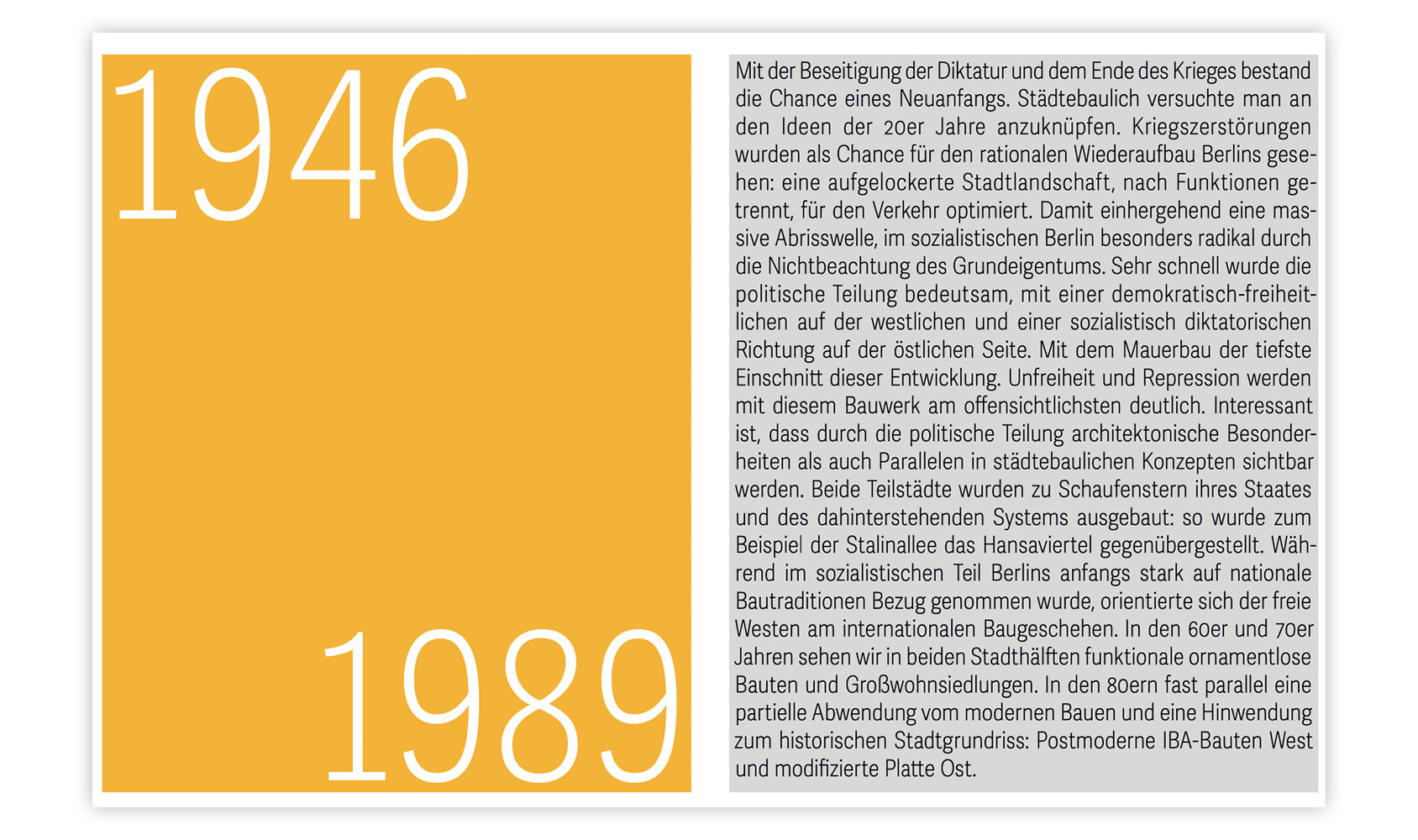 1946

1989

Mit der Beseitigung der Diktatur und dem Ende des Krieges bestand die Chance eines Neuanfangs. Städtebaulich versuchte man an den Ideen der 20er Jahre anzuknüpfen. Kriegszerstörungen wurden als Chance für den rationalen Wiederaufbau Berlins gesehen: eine aufgelockerte Stadtlandschaft, nach Funktionen getrennt, für den Verkehr optimiert. Damit einhergehend eine massive Abrisswelle, im sozialistischen Berlin besonders radikal durch die Nichtbeachtung des Grundeigentums. Sehr schnell wurde die politische Teilung bedeutsam, mit einer demokratisch-freiheitlichen auf der westlichen und einer sozialistisch diktatorischen Richtung auf der östlichen Seite. Mit dem Mauerbau der tiefste Einschnitt dieser Entwicklung. Unfreiheit und Repression werden mit diesem Bauwerk am offensichtlichsten deutlich. Interessant ist, dass durch die politische Teilung architektonische Besonderheiten als auch Parallelen in städtebaulichen Konzepten sichtbar werden. Beide Teilstädte wurden zu Schaufenstern ihres Staates und des dahinterstehenden Systems ausgebaut: so wurde zum Beispiel der Stalinallee das Hansaviertel gegenübergestellt. Während im sozialistischen Teil Berlins anfangs stark auf nationale Bautraditionen Bezug genommen wurde, orientierte sich der freie Westen am internationalen Baugeschehen. In den 60er und 70er Jahren sehen wir in beiden Stadthälften funktionale ornamentlose Bauten und Großwohnsiedlungen. In den 80ern fast parallel eine partielle Abwendung vom modernen Bauen und eine Hinwendung zum historischen Stadtgrundriss: Postmoderne IBA-Bauten West und modifizierte Platte Ost.